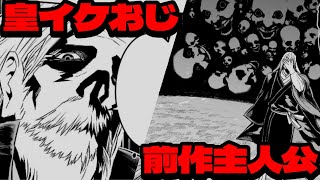 皇イケおじ

前作主人公